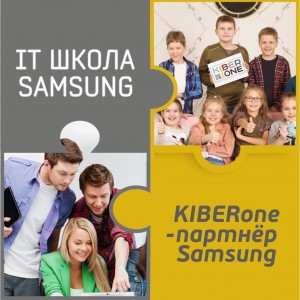 IT ШКОЛА SAMSUNG

KIBER ONE

KIBERone -партнёр Samsung